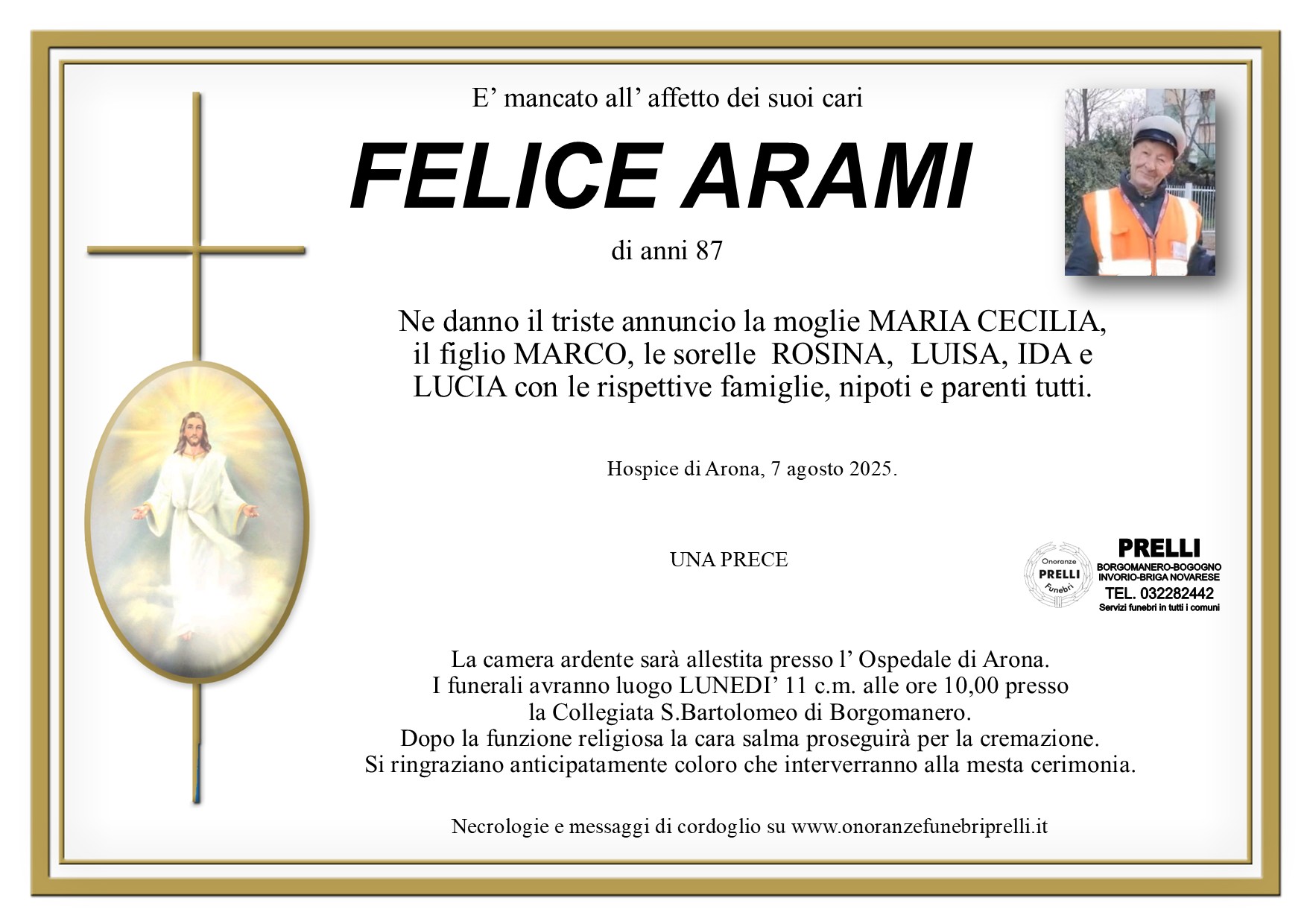 E' mancato all' affetto dei suoi cari

FELICE ARAMI

di anni 87

Ne danno il triste annuncio la moglie MARIA CECILIA, il figlio MARCO, le sorelle ROSINA, LUISA, IDA e LUCIA con le rispettive famiglie, nipoti e parenti tutti.

Hospice di Arona, 7 agosto 2025.

UNA PRECE

Onoranze PRELLI Funebri

PRELLI
BORGOMANERO-BOGOGNO
INVORIO-BRIGA NOVARESE
TEL. 032282442
Servizi funebri in tutti i comuni

La camera ardente sarà allestita presso l' Ospedale di Arona.
I funerali avranno luogo LUNEDI' 11 c.m. alle ore 10,00 presso
la Collegiata S.Bartolomeo di Borgomanero.
Dopo la funzione religiosa la cara salma proseguirà per la cremazione.
Si ringraziano anticipatamente coloro che interverranno alla mesta cerimonia.

Necrologie e messaggi di cordoglio su www.onoranzefunebriprelli.it